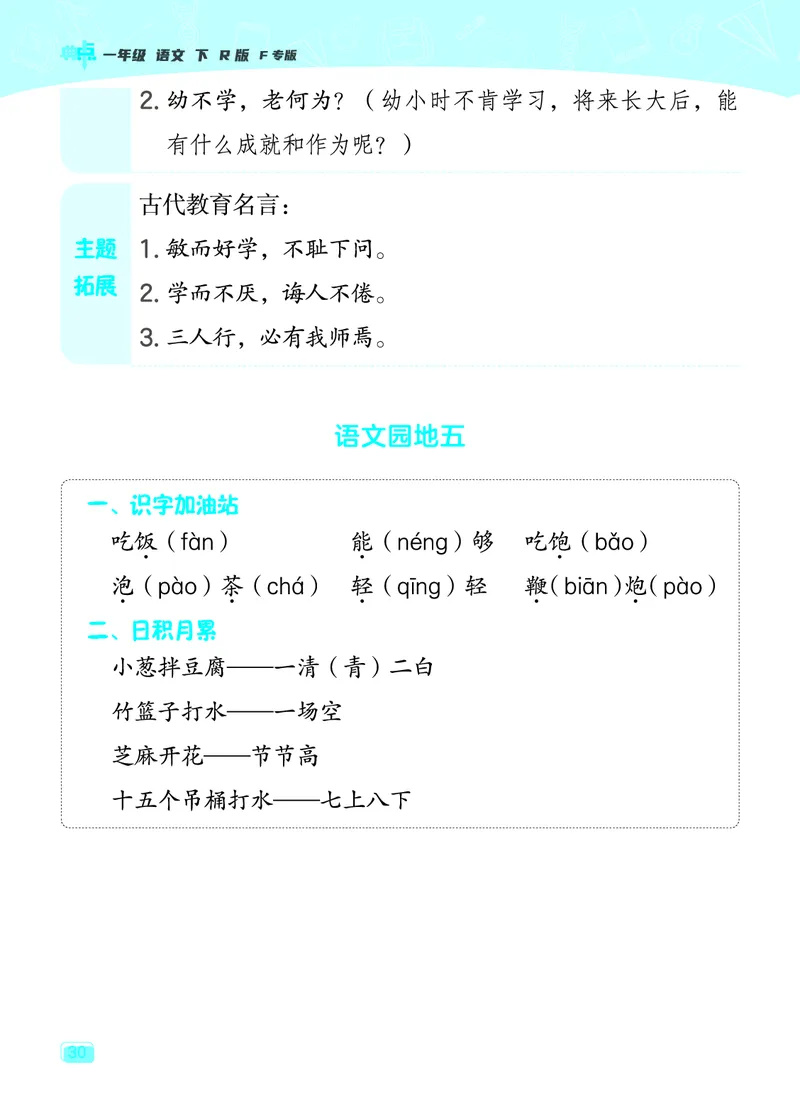 一年级 语文 下 R版 F专版

2. 幼不学，老何为？（幼小时不肯学习，将来长大后，能有什么成就和作为呢？）

主题拓展

古代教育名言：
1. 敏而好学，不耻下问。
2. 学而不厌，诲人不倦。
3. 三人行，必有我师焉。

语文园地五

一、识字加油站
吃饭（fàn） 能（néng）够 吃饱（bǎo）
泡（pào）茶（chá） 轻（qīng）轻 鞭（biān）炮（pào）

二、日积月累
小葱拌豆腐——一清（青）二白
竹篮子打水——一场空
芝麻开花——节节高
十五个吊桶打水——七上八下

30